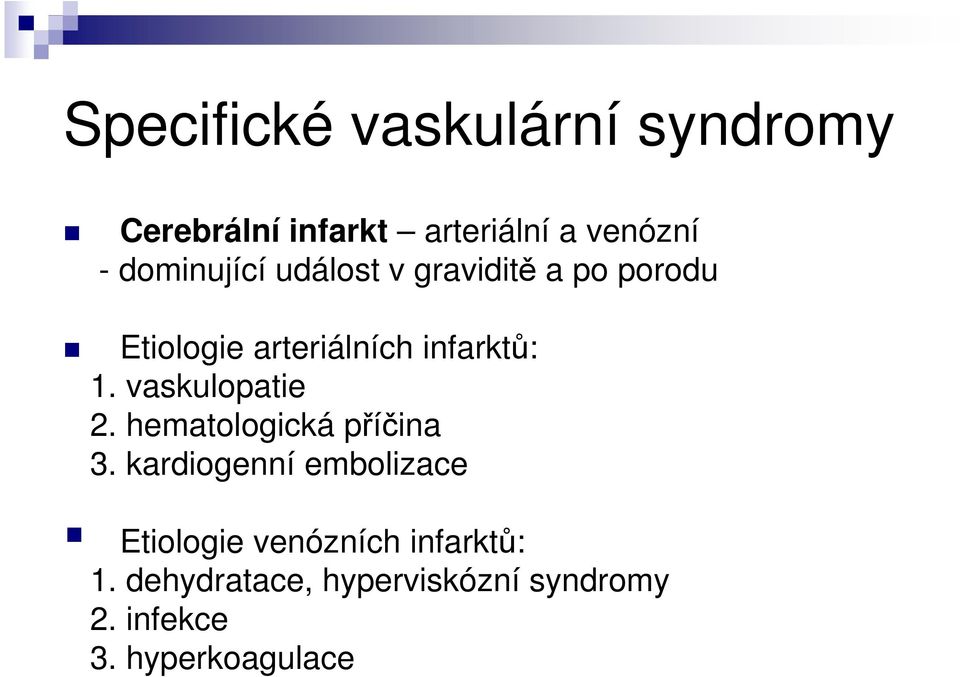 Specifické vaskulární syndromy

Cerebrální infarkt – arteriální a venózní
- dominující událost v graviditě a po porodu

Etiologie arteriálních infarktů:
1. vaskulopatie
2. hematologická příčina
3. kardiogenní embolizace

Etiologie venózních infarktů:
1. dehydratace, hyperviskózní syndromy
2. infekce
3. hyperkoagulace